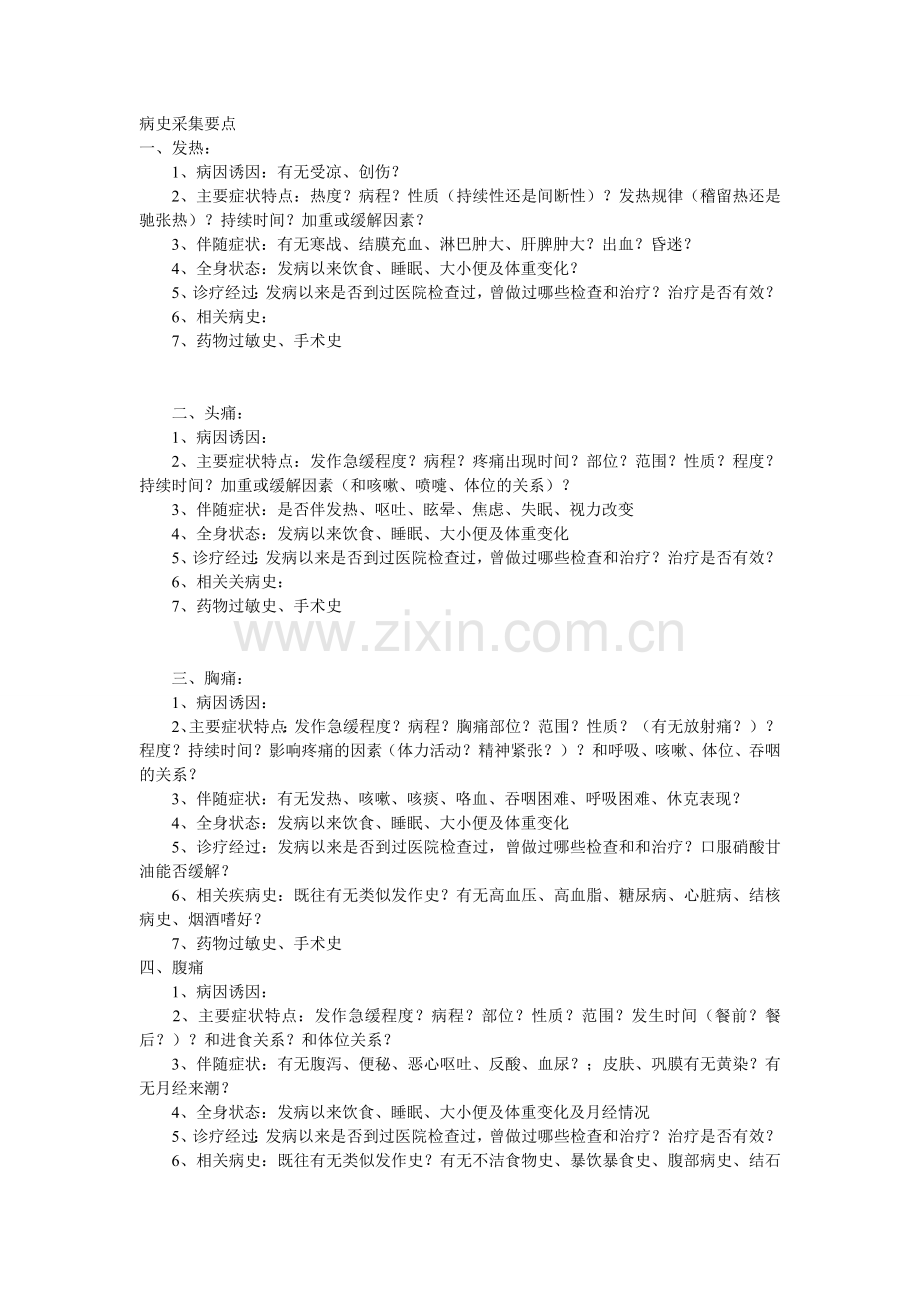 病史采集要点
一、发热：

1、病因诱因：有无受凉、创伤？

2、主要症状特点：热度？病程？性质（持续性还是间断性）？发热规律（稽留热还是驰张热）？持续时间？加重或缓解因素？

3、伴随症状：有无寒战、结膜充血、淋巴肿大、肝脾肿大？出血？昏迷？

4、全身状态：发病以来饮食、睡眠、大小便及体重变化？

5、诊疗经过：发病以来是否到过医院检查过，曾做过哪些检查和治疗？治疗是否有效？

6、相关病史：

7、药物过敏史、手术史

二、头痛：

1、病因诱因：

2、主要症状特点：发作急缓程度？病程？疼痛出现时间？部位？范围？性质？程度？持续时间？加重或缓解因素（和咳嗽、喷嚏、体位的关系）？

3、伴随症状：是否伴发热、呕吐、眩晕、焦虑、失眠、视力改变

4、全身状态：发病以来饮食、睡眠、大小便及体重变化

5、诊疗经过：发病以来是否到过医院检查过，曾做过哪些检查和治疗？治疗是否有效？

6、相关关病史：

7、药物过敏史、手术史

www.zixin.com.cn

三、胸痛：

1、病因诱因：

2、主要症状特点：发作急缓程度？病程？胸痛部位？范围？性质？（有无放射痛？）？程度？持续时间？影响疼痛的因素（体力活动？精神紧张？）？和呼吸、咳嗽、体位、吞咽的关系？

3、伴随症状：有无发热、咳嗽、咳痰、咯血、吞咽困难、呼吸困难、休克表现？

4、全身状态：发病以来饮食、睡眠、大小便及体重变化

5、诊疗经过：发病以来是否到过医院检查过，曾做过哪些检查和和治疗？口服硝酸甘油能否缓解？

6、相关疾病史：既往有无类似发作史？有无高血压、高血脂、糖尿病、心脏病、结核病史、烟酒嗜好？

7、药物过敏史、手术史
四、腹痛

1、病因诱因：

2、主要症状特点：发作急缓程度？病程？部位？性质？范围？发生时间（餐前？餐后？）？和进食关系？和体位关系？

3、伴随症状：有无腹泻、便秘、恶心呕吐、反酸、血尿？；皮肤、巩膜有无黄染？有无月经来潮？

4、全身状态：发病以来饮食、睡眠、大小便及体重变化及月经情况

5、诊疗经过：发病以来是否到过医院检查过，曾做过哪些检查和治疗？治疗是否有效？

6、相关病史：既往有无类似发作史？有无不洁食物史、暴饮暴食史、腹部病史、结石